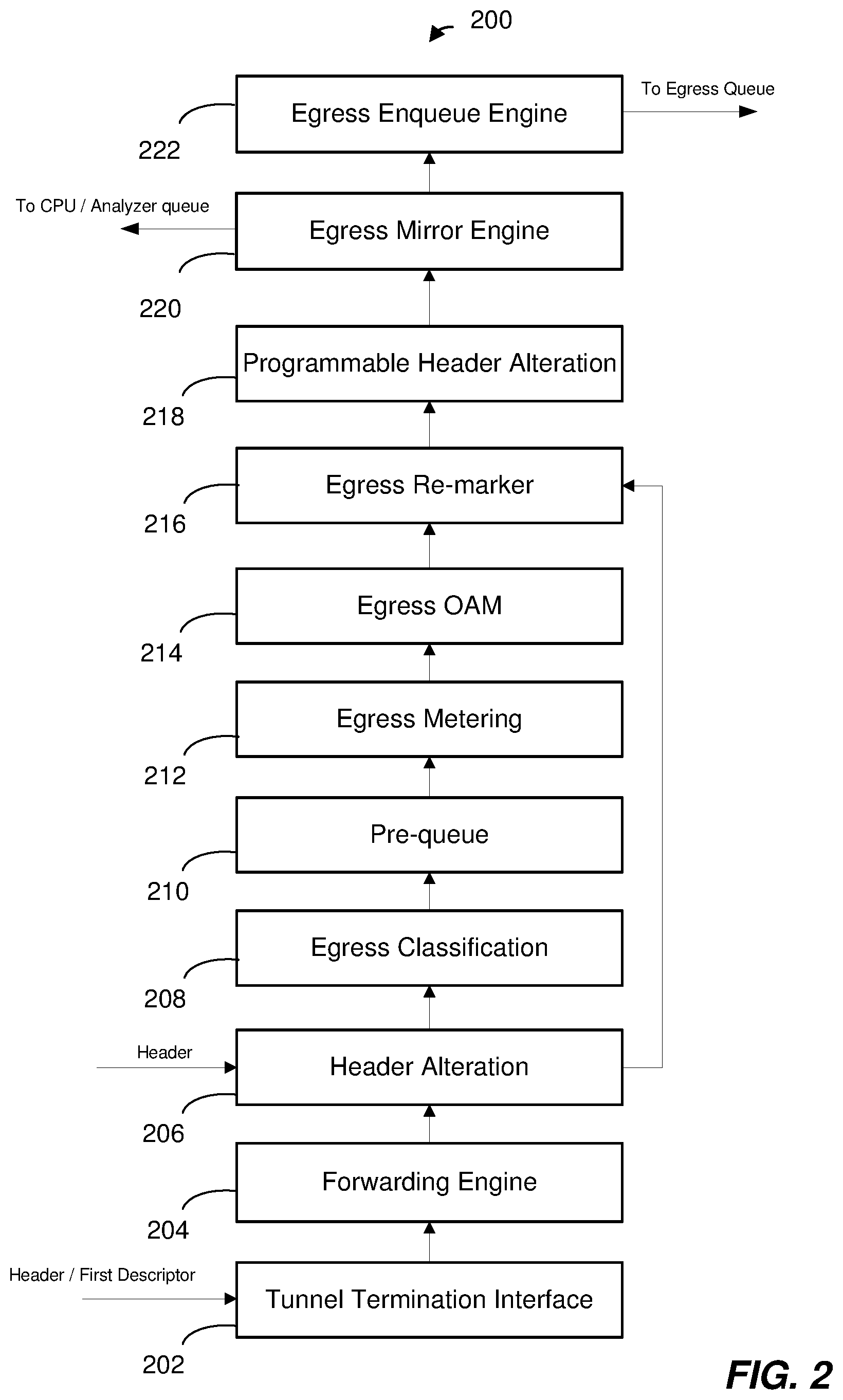 200

Egress Enqueue Engine

To Egress Queue

222

To CPU / Analyzer queue

Egress Mirror Engine

220

Programmable Header Alteration

218

Egress Re-marker

216

Egress OAM

214

Egress Metering

212

Pre-queue

210

Egress Classification

208

Header

Header Alteration

206

Forwarding Engine

204

Header / First Descriptor

Tunnel Termination Interface

202

FIG. 2